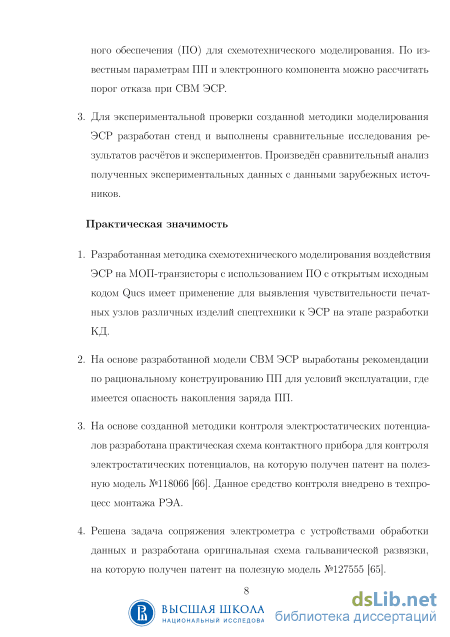 ного обеспечения (ПО) для схемотехнического моделирования. По известным параметрам ПП и электронного компонента можно рассчитать порог отказа при СВМ ЭСР.

3. Для экспериментальной проверки созданной методики моделирования ЭСР разработан стенд и выполнены сравнительные исследования результатов расчётов и экспериментов. Произведён сравнительный анализ полученных экспериментальных данных с данными зарубежных источников.

Практическая значимость

1. Разработанная методика схемотехнического моделирования воздействия ЭСР на МОП-транзисторы с использованием ПО с открытым исходным кодом Qucs имеет применение для выявления чувствительности печатных узлов различных изделий спецтехники к ЭСР на этапе разработки КД.

2. На основе разработанной модели СВМ ЭСР выработаны рекомендации по рациональному конструированию ПП для условий эксплуатации, где имеется опасность накопления заряда ПП.

3. На основе созданной методики контроля электростатических потенциалов разработана практическая схема контактного прибора для контроля электростатических потенциалов, на которую получен патент на полезную модель №118066 [66]. Данное средство контроля внедрено в техпроцесс монтажа РЭА.

4. Решена задача сопряжения электрометра с устройствами обработки данных и разработана оригинальная схема гальванической развязки, на которую получен патент на полезную модель №127555 [65].

8

ВЫСШАЯ ШКОЛА
НАЦИОНАЛЬНЫЙ ИССЛЕДОВА

dsLib.net
библиотека диссертаций